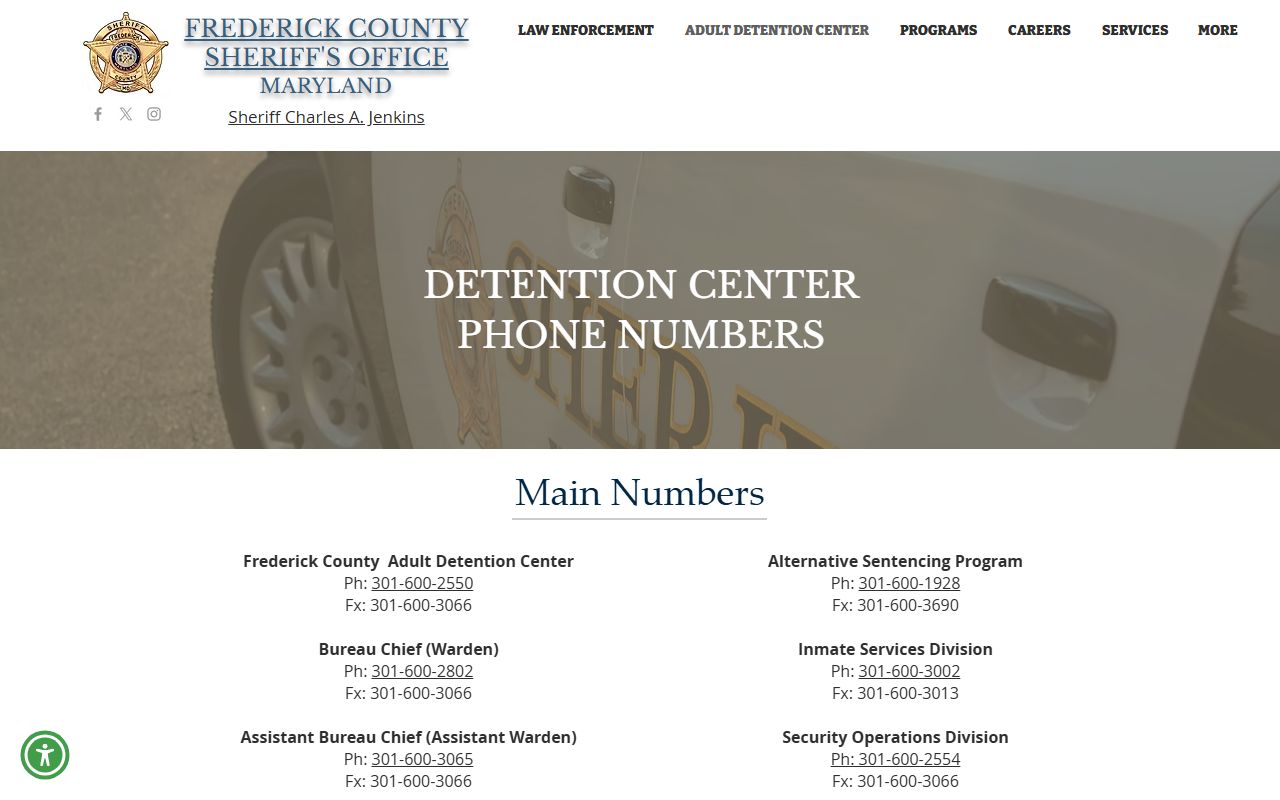 SHERIFF FREDERICK COUNTY MD

FREDERICK COUNTY SHERIFF'S OFFICE MARYLAND

Sheriff Charles A. Jenkins

LAW ENFORCEMENT ADULT DETENTION CENTER PROGRAMS CAREERS SERVICES MORE

DETENTION CENTER PHONE NUMBERS

Main Numbers

Frederick County Adult Detention Center
Ph: 301-600-2550
Fx: 301-600-3066

Bureau Chief (Warden)
Ph: 301-600-2802
Fx: 301-600-3066

Assistant Bureau Chief (Assistant Warden)
Ph: 301-600-3065
Fx: 301-600-3066

Alternative Sentencing Program
Ph: 301-600-1928
Fx: 301-600-3690

Inmate Services Division
Ph: 301-600-3002
Fx: 301-600-3013

Security Operations Division
Ph: 301-600-2554
Fx: 301-600-3066